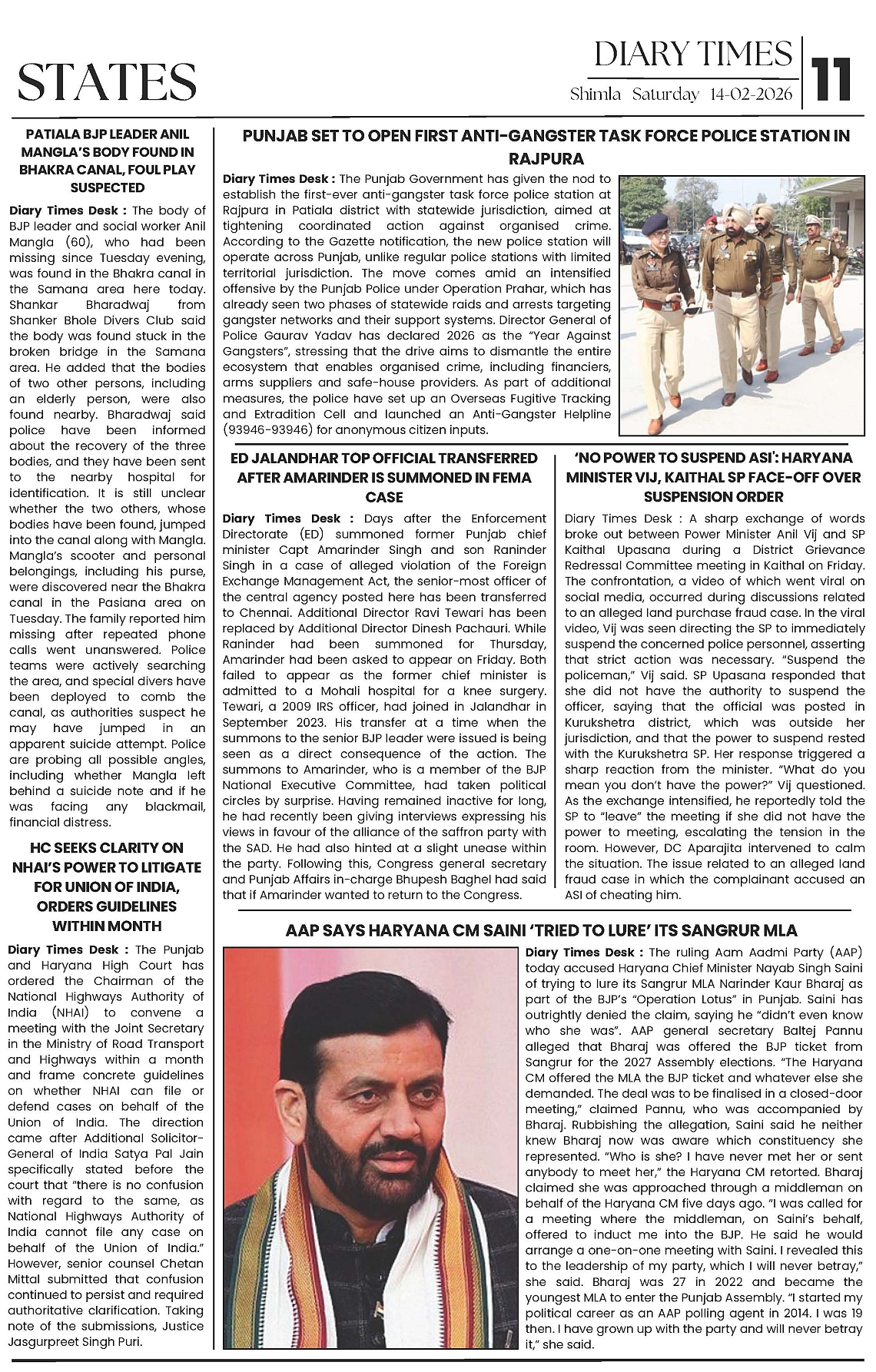 STATES

DIARY TIMES
Shimla Saturday 14-02-2026
11

PATIALA BJP LEADER ANIL MANGLA'S BODY FOUND IN BHAKRA CANAL, FOUL PLAY SUSPECTED

Diary Times Desk : The body of BJP leader and social worker Anil Mangla (60), who had been missing since Tuesday evening, was found in the Bhakra canal in the Samana area here today. Shankar Bharadwaj from Shanker Bhole Divers Club said the body was found stuck in the broken bridge in the Samana area. He added that the bodies of two other persons, including an elderly person, were also found nearby. Bharadwaj said police have been informed about the recovery of the three bodies, and they have been sent to the nearby hospital for identification. It is still unclear whether the two others, whose bodies have been found, jumped into the canal along with Mangla. Mangla's scooter and personal belongings, including his purse, were discovered near the Bhakra canal in the Pasiana area on Tuesday. The family reported him missing after repeated phone calls went unanswered. Police teams were actively searching the area, and special divers have been deployed to comb the canal, as authorities suspect he may have jumped in an apparent suicide attempt. Police are probing all possible angles, including whether Mangla left behind a suicide note and if he was facing any blackmail, financial distress.

HC SEEKS CLARITY ON NHAI'S POWER TO LITIGATE FOR UNION OF INDIA, ORDERS GUIDELINES WITHIN MONTH

Diary Times Desk : The Punjab and Haryana High Court has ordered the Chairman of the National Highways Authority of India (NHAI) to convene a meeting with the Joint Secretary in the Ministry of Road Transport and Highways within a month and frame concrete guidelines on whether NHAI can file or defend cases on behalf of the Union of India. The direction came after Additional Solicitor-General of India Satya Pal Jain specifically stated before the court that "there is no confusion with regard to the same, as National Highways Authority of India cannot file any case on behalf of the Union of India." However, senior counsel Chetan Mittal submitted that confusion continued to persist and required authoritative clarification. Taking note of the submissions, Justice Jasgurpreet Singh Puri.

PUNJAB SET TO OPEN FIRST ANTI-GANGSTER TASK FORCE POLICE STATION IN RAJPURA

Diary Times Desk : The Punjab Government has given the nod to establish the first-ever anti-gangster task force police station at Rajpura in Patiala district with statewide jurisdiction, aimed at tightening coordinated action against organised crime. According to the Gazette notification, the new police station will operate across Punjab, unlike regular police stations with limited territorial jurisdiction. The move comes amid an intensified offensive by the Punjab Police under Operation Prahar, which has already seen two phases of statewide raids and arrests targeting gangster networks and their support systems. Director General of Police Gaurav Yadav has declared 2026 as the "Year Against Gangsters", stressing that the drive aims to dismantle the entire ecosystem that enables organised crime, including financiers, arms suppliers and safe-house providers. As part of additional measures, the police have set up an Overseas Fugitive Tracking and Extradition Cell and launched an Anti-Gangster Helpline (93946-93946) for anonymous citizen inputs.

ED JALANDHAR TOP OFFICIAL TRANSFERRED AFTER AMARINDER IS SUMMONED IN FEMA CASE

Diary Times Desk : Days after the Enforcement Directorate (ED) summoned former Punjab chief minister Capt Amarinder Singh and son Raninder Singh in a case of alleged violation of the Foreign Exchange Management Act, the senior-most officer of the central agency posted here has been transferred to Chennai. Additional Director Ravi Tewari has been replaced by Additional Director Dinesh Pachauri. While Raninder had been summoned for Thursday, Amarinder had been asked to appear on Friday. Both failed to appear as the former chief minister is admitted to a Mohali hospital for a knee surgery. Tewari, a 2009 IRS officer, had joined in Jalandhar in September 2023. His transfer at a time when the summons to the senior BJP leader were issued is being seen as a direct consequence of the action. The summons to Amarinder, who is a member of the BJP National Executive Committee, had taken political circles by surprise. Having remained inactive for long, he had recently been giving interviews expressing his views in favour of the alliance of the saffron party with the SAD. He had also hinted at a slight unease within the party. Following this, Congress general secretary and Punjab Affairs in-charge Bhupesh Baghel had said that if Amarinder wanted to return to the Congress.

'NO POWER TO SUSPEND ASI': HARYANA MINISTER VIJ, KAITHAL SP FACE-OFF OVER SUSPENSION ORDER

Diary Times Desk : A sharp exchange of words broke out between Power Minister Anil Vij and SP Kaithal Upasana during a District Grievance Redressal Committee meeting in Kaithal on Friday. The confrontation, a video of which went viral on social media, occurred during discussions related to an alleged land purchase fraud case. In the viral video, Vij was seen directing the SP to immediately suspend the concerned police personnel, asserting that strict action was necessary. "Suspend the policeman," Vij said. SP Upasana responded that she did not have the authority to suspend the officer, saying that the official was posted in Kurukshetra district, which was outside her jurisdiction, and that the power to suspend rested with the Kurukshetra SP. Her response triggered a sharp reaction from the minister. "What do you mean you don't have the power?" Vij questioned. As the exchange intensified, he reportedly told the SP to "leave" the meeting if she did not have the power to meeting, escalating the tension in the room. However, DC Aparajita intervened to calm the situation. The issue related to an alleged land fraud case in which the complainant accused an ASI of cheating him.

AAP SAYS HARYANA CM SAINI 'TRIED TO LURE' ITS SANGRUR MLA

Diary Times Desk : The ruling Aam Aadmi Party (AAP) today accused Haryana Chief Minister Nayab Singh Saini of trying to lure its Sangrur MLA Narinder Kaur Bharaj as part of the BJP's "Operation Lotus" in Punjab. Saini has outrightly denied the claim, saying he "didn't even know who she was". AAP general secretary Baltej Pannu alleged that Bharaj was offered the BJP ticket from Sangrur for the 2027 Assembly elections. "The Haryana CM offered the MLA the BJP ticket and whatever else she demanded. The deal was to be finalised in a closed-door meeting," claimed Pannu, who was accompanied by Bharaj. Rubbishing the allegation, Saini said he neither knew Bharaj now was aware which constituency she represented. "Who is she? I have never met her or sent anybody to meet her," the Haryana CM retorted. Bharaj claimed she was approached through a middleman on behalf of the Haryana CM five days ago. "I was called for a meeting where the middleman, on Saini's behalf, offered to induct me into the BJP. He said he would arrange a one-on-one meeting with Saini. I revealed this to the leadership of my party, which I will never betray," she said. Bharaj was 27 in 2022 and became the youngest MLA to enter the Punjab Assembly. "I started my political career as an AAP polling agent in 2014. I was 19 then. I have grown up with the party and will never betray it," she said.